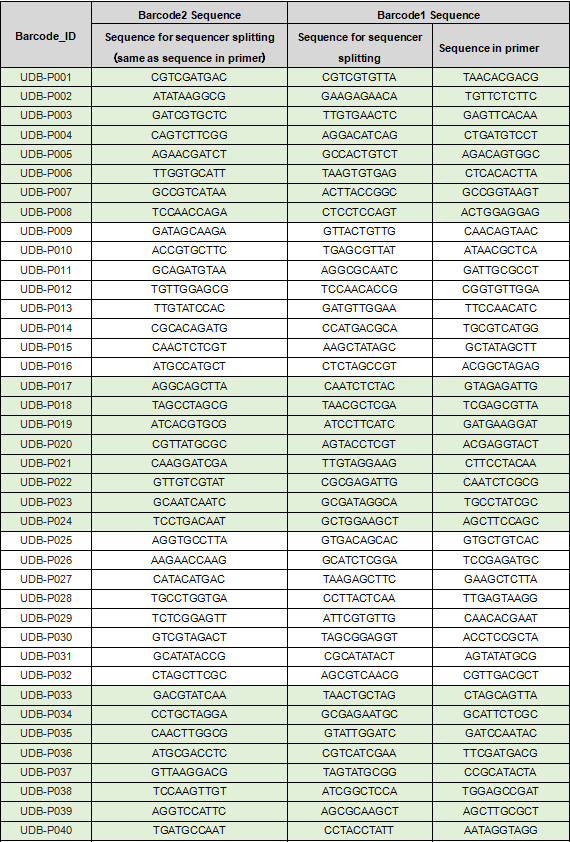 | Barcode_ID | Barcode2 Sequence: Sequence for sequencer splitting (same as sequence in primer) | Barcode1 Sequence: Sequence for sequencer splitting | Barcode1 Sequence: Sequence in primer |
|---|---|---|---|
| UDB-P001 | CGTCGATGAC | CGTCGTGTTA | TAACACGACG |
| UDB-P002 | ATATAAGGCG | GAAGAGAACA | TGTTCTCTTC |
| UDB-P003 | GATCGTGCTC | TTGTGAACTC | GAGTTCACAA |
| UDB-P004 | CAGTCTTCGG | AGGACATCAG | CTGATGTCCT |
| UDB-P005 | AGAACGATCT | GCCACTGTCT | AGACAGTGGC |
| UDB-P006 | TTGGTGCATT | TAAGTGTGAG | CTCACACTTA |
| UDB-P007 | GCCGTCATAA | ACTTACCGGC | GCCGGTAAGT |
| UDB-P008 | TCCAACCAGA | CTCCTCCAGT | ACTGGAGGAG |
| UDB-P009 | GATAGCAAGA | GTTACTGTTG | CAACAGTAAC |
| UDB-P010 | ACCGTGCTTC | TGAGCGTTAT | ATAACGCTCA |
| UDB-P011 | GCAGATGTAA | AGGCGCAATC | GATTGCGCCT |
| UDB-P012 | TGTTGGAGCG | TCCAACACCG | CGGTGTTGGA |
| UDB-P013 | TTGTATCCAC | GATGTTGGAA | TTCCAACATC |
| UDB-P014 | CGCACAGATG | CCATGACGCA | TGCGTCATGG |
| UDB-P015 | CAACTCTCGT | AAGCTATAGC | GCTATAGCTT |
| UDB-P016 | ATGCCATGCT | CTCTAGCCGT | ACGGCTAGAG |
| UDB-P017 | AGGCAGCTTA | CAATCTCTAC | GTAGAGATTG |
| UDB-P018 | TAGCCTAGCG | TAACGCTCGA | TCGAGCGTTA |
| UDB-P019 | ATCACGTGCG | ATCCTTCATC | GATGAAGGAT |
| UDB-P020 | CGTTATGCGC | AGTACCTCGT | ACGAGGTACT |
| UDB-P021 | CAAGGATCGA | TTGTAGGAAG | CTTCCTACAA |
| UDB-P022 | GTTGTCGTAT | CGCGAGATTG | CAATCTCGCG |
| UDB-P023 | GCAATCAATC | GCGATAGGCA | TGCCTATCGC |
| UDB-P024 | TCCTGACAAT | GCTGGAAGCT | AGCTTCCAGC |
| UDB-P025 | AGGTGCCTTA | GTGACAGCAC | GTGCTGTCAC |
| UDB-P026 | AAGAACCAAG | GCATCTCGGA | TCCGAGATGC |
| UDB-P027 | CATACATGAC | TAAGAGCTTC | GAAGCTCTTA |
| UDB-P028 | TGCCTGGTGA | CCTTACTCAA | TTGAGTAAGG |
| UDB-P029 | TCTCGGAGTT | ATTCGTGTTG | CAACACGAAT |
| UDB-P030 | GTCGTAGACT | TAGCGGAGGT | ACCTCCGCTA |
| UDB-P031 | GCATATACCG | CGCATATACT | AGTATATGCG |
| UDB-P032 | CTAGCTTCGC | AGCGTCAACG | CGTTGACGCT |
| UDB-P033 | GACGTATCAA | TAACTGCTAG | CTAGCAGTTA |
| UDB-P034 | CCTGCTAGGA | GCGAGAATGC | GCATTCTCGC |
| UDB-P035 | CAACTTGGCG | GTATTGGATC | GATCCAATAC |
| UDB-P036 | ATGCGACCTC | CGTCATCGAA | TTCGATGACG |
| UDB-P037 | GTTAAGGACG | TAGTATGCGG | CCGCATACTA |
| UDB-P038 | TCCAAGTTGT | ATCGGCTCCA | TGGAGCCGAT |
| UDB-P039 | AGGTCCATTC | AGCGCAAGCT | AGCTTGCGCT |
| UDB-P040 | TGATGCCAAT | CCTACCTATT | AATAGGTAGG |